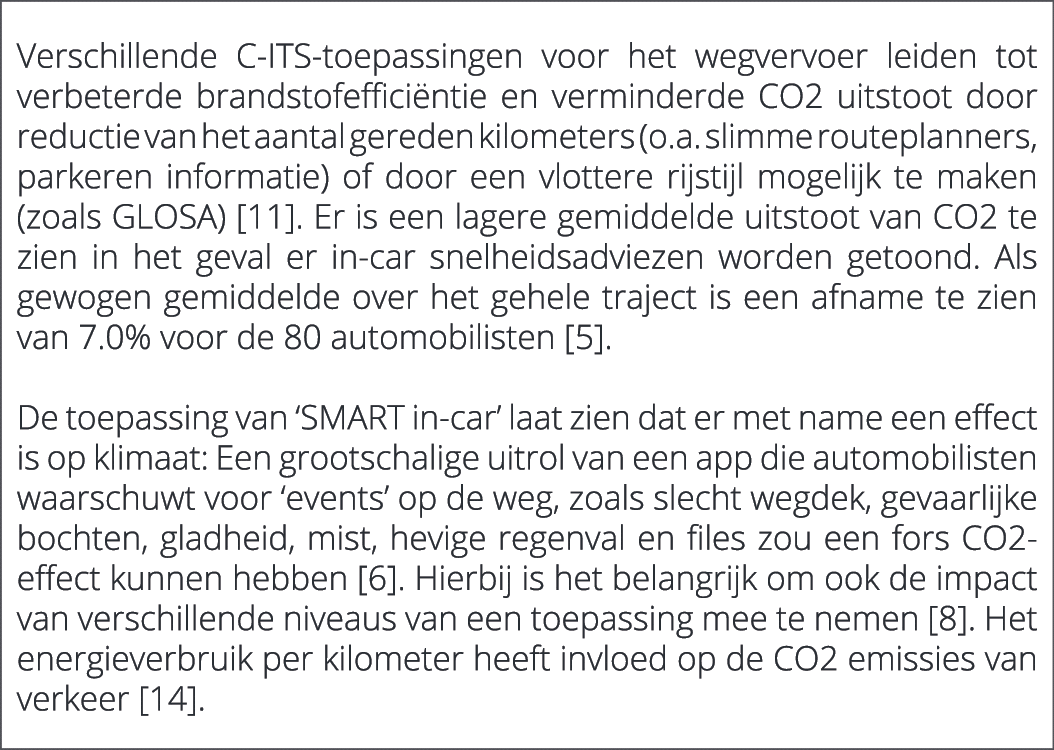 Verschillende C-ITS-toepassingen voor het wegvervoer leiden tot verbeterde brandstofefficiëntie en verminderde CO2 uitstoot door reductie van het aantal gereden kilometers (o.a. slimme routeplanners, parkeren informatie) of door een vlottere rijstijl mogelijk te maken (zoals GLOSA) [11]. Er is een lagere gemiddelde uitstoot van CO2 te zien in het geval er in-car snelheidsadviezen worden getoond. Als gewogen gemiddelde over het gehele traject is een afname te zien van 7.0% voor de 80 automobilisten [5].

De toepassing van ‘SMART in-car’ laat zien dat er met name een effect is op klimaat: Een grootschalige uitrol van een app die automobilisten waarschuwt voor ‘events’ op de weg, zoals slecht wegdek, gevaarlijke bochten, gladheid, mist, hevige regenval en files zou een fors CO2-effect kunnen hebben [6]. Hierbij is het belangrijk om ook de impact van verschillende niveaus van een toepassing mee te nemen [8]. Het energieverbruik per kilometer heeft invloed op de CO2 emissies van verkeer [14].